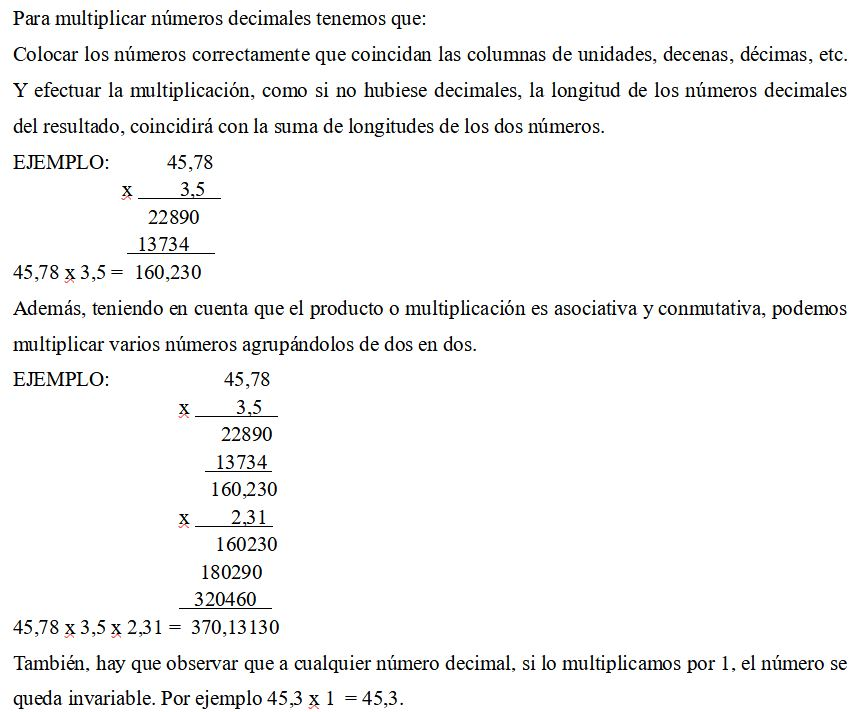 Para multiplicar números decimales tenemos que:

Colocar los números correctamente que coincidan las columnas de unidades, decenas, décimas, etc.

Y efectuar la multiplicación, como si no hubiese decimales, la longitud de los números decimales del resultado, coincidirá con la suma de longitudes de los dos números.

EJEMPLO: 45,78
x 3,5
22890
13734
45,78 x 3,5 = 160,230

Además, teniendo en cuenta que el producto o multiplicación es asociativa y conmutativa, podemos multiplicar varios números agrupándolos de dos en dos.

EJEMPLO: 45,78
x 3,5
22890
13734
160,230
x 2,31
160230
180290
320460
45,78 x 3,5 x 2,31 = 370,13130

También, hay que observar que a cualquier número decimal, si lo multiplicamos por 1, el número se queda invariable. Por ejemplo 45,3 x 1 = 45,3.